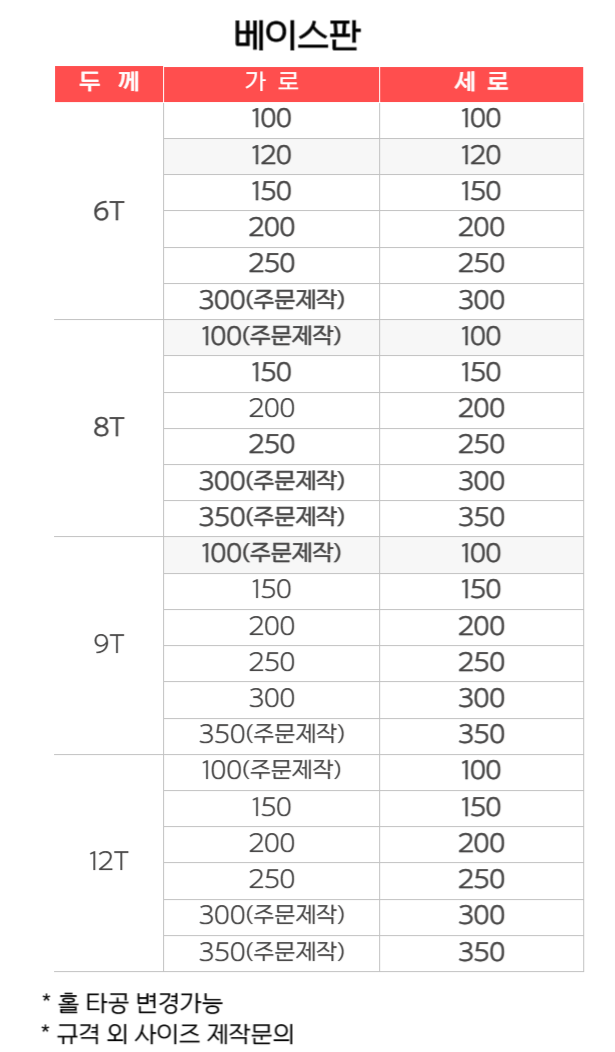 베이스판

| 두 께 | 가 로 | 세 로 |
|---|---|---|
| 6T | 100 | 100 |
| | 120 | 120 |
| | 150 | 150 |
| | 200 | 200 |
| | 250 | 250 |
| | 300(주문제작) | 300 |
| 8T | 100(주문제작) | 100 |
| | 150 | 150 |
| | 200 | 200 |
| | 250 | 250 |
| | 300(주문제작) | 300 |
| | 350(주문제작) | 350 |
| 9T | 100(주문제작) | 100 |
| | 150 | 150 |
| | 200 | 200 |
| | 250 | 250 |
| | 300 | 300 |
| | 350(주문제작) | 350 |
| 12T | 100(주문제작) | 100 |
| | 150 | 150 |
| | 200 | 200 |
| | 250 | 250 |
| | 300(주문제작) | 300 |
| | 350(주문제작) | 350 |

* 홀 타공 변경가능
* 규격 외 사이즈 제작문의